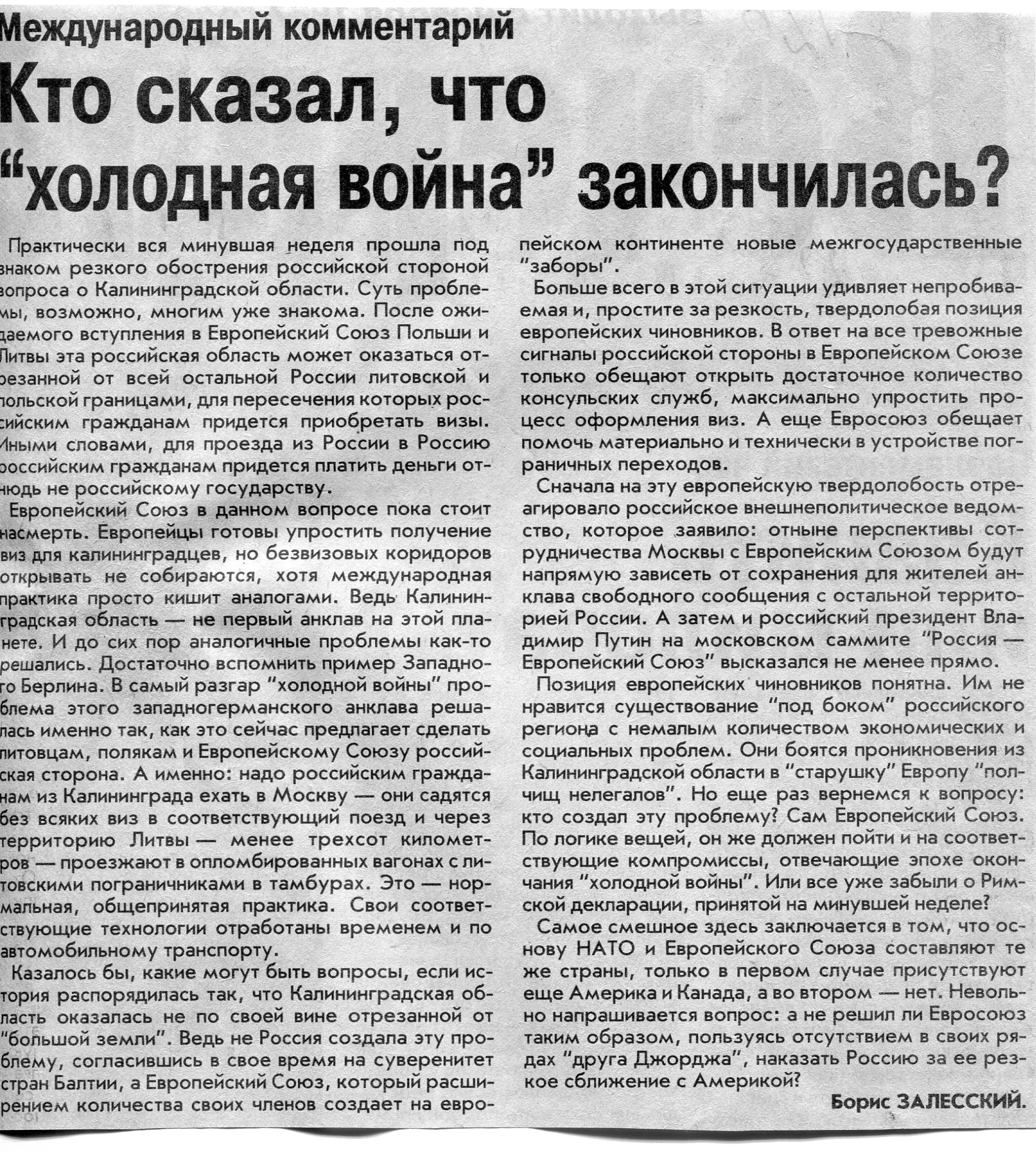 Международный комментарий

Кто сказал, что "холодная война" закончилась?

Практически вся минувшая неделя прошла под знаком резкого обострения российской стороной вопроса о Калининградской области. Суть проблемы, возможно, многим уже знакома. После ожидаемого вступления в Европейский Союз Польши и Литвы эта российская область может оказаться отрезанной от всей остальной России литовской и польской границами, для пересечения которых российским гражданам придется приобретать визы. Иными словами, для проезда из России в Россию российским гражданам придется платить деньги отнюдь не российскому государству.

Европейский Союз в данном вопросе пока стоит насмерть. Европейцы готовы упростить получение виз для калининградцев, но безвизовых коридоров открывать не собираются, хотя международная практика просто кишит аналогами. Ведь Калининградская область — не первый анклав на этой планете. И до сих пор аналогичные проблемы как-то решались. Достаточно вспомнить пример Западного Берлина. В самый разгар "холодной войны" проблема этого западногерманского анклава решалась именно так, как это сейчас предлагает сделать литовцам, полякам и Европейскому Союзу российская сторона. А именно: надо российским гражданам из Калининграда ехать в Москву — они садятся без всяких виз в соответствующий поезд и через территорию Литвы — менее трехсот километров — проезжают в опломбированных вагонах с литовскими пограничниками в тамбурах. Это — нормальная, общепринятая практика. Свои соответствующие технологии отработаны временем и по автомобильному транспорту.

Казалось бы, какие могут быть вопросы, если история распорядилась так, что Калининградская область оказалась не по своей вине отрезанной от "большой земли". Ведь не Россия создала эту проблему, согласившись в свое время на суверенитет стран Балтии, а Европейский Союз, который расширением количества своих членов создает на европейском континенте новые межгосударственные "заборы".

Больше всего в этой ситуации удивляет непробиваемая и, простите за резкость, твердолобая позиция европейских чиновников. В ответ на все тревожные сигналы российской стороны в Европейском Союзе только обещают открыть достаточное количество консульских служб, максимально упростить процесс оформления виз. А еще Евросоюз обещает помочь материально и технически в устройстве пограничных переходов.

Сначала на эту европейскую твердолобость отреагировало российское внешнеполитическое ведомство, которое заявило: отныне перспективы сотрудничества Москвы с Европейским Союзом будут напрямую зависеть от сохранения для жителей анклава свободного сообщения с остальной территорией России. А затем и российский президент Владимир Путин на московском саммите "Россия — Европейский Союз" высказался не менее прямо.

Позиция европейских чиновников понятна. Им не нравится существование "под боком" российского региона с немалым количеством экономических и социальных проблем. Они боятся проникновения из Калининградской области в "старушку" Европу "полчищ нелегалов". Но еще раз вернемся к вопросу: кто создал эту проблему? Сам Европейский Союз. По логике вещей, он же должен пойти и на соответствующие компромиссы, отвечающие эпохе окончания "холодной войны". Или все уже забыли о Римской декларации, принятой на минувшей неделе?

Самое смешное здесь заключается в том, что основу НАТО и Европейского Союза составляют те же страны, только в первом случае присутствуют еще Америка и Канада, а во втором — нет. Невольно напрашивается вопрос: а не решил ли Евросоюз таким образом, пользуясь отсутствием в своих рядах "друга Джорджа", наказать Россию за ее резкое сближение с Америкой?

Борис ЗАЛЕССКИЙ.